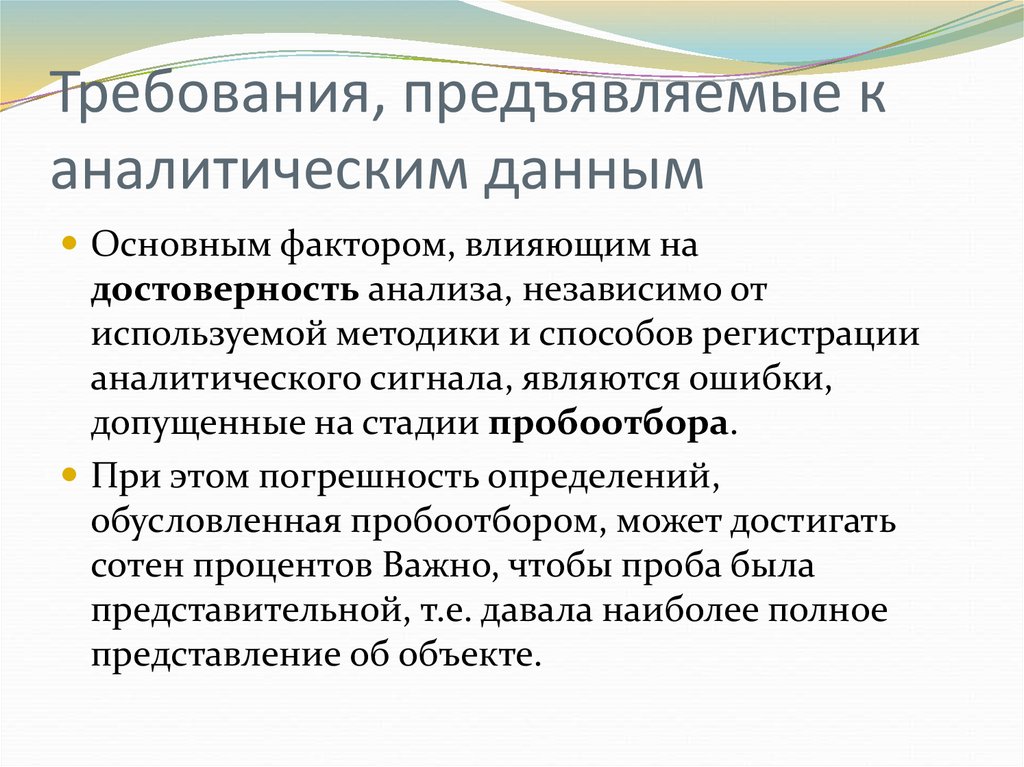 Требования, предъявляемые к аналитическим данным

Основным фактором, влияющим на достоверность анализа, независимо от используемой методики и способов регистрации аналитического сигнала, являются ошибки, допущенные на стадии пробоотбора.

При этом погрешность определений, обусловленная пробоотбором, может достигать сотен процентов Важно, чтобы проба была представительной, т.е. давала наиболее полное представление об объекте.